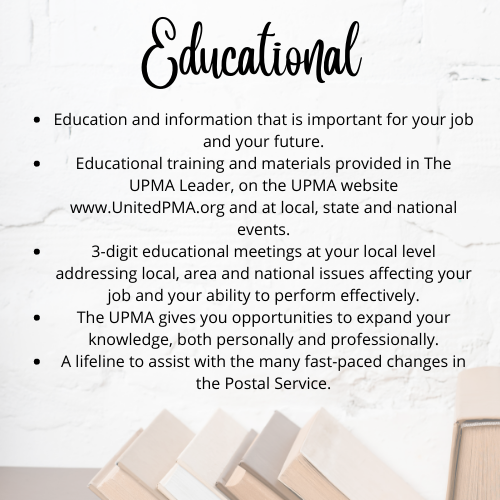 Educational

• Education and information that is important for your job and your future.
• Educational training and materials provided in The UPMA Leader, on the UPMA website www.UnitedPMA.org and at local, state and national events.
• 3-digit educational meetings at your local level addressing local, area and national issues affecting your job and your ability to perform effectively.
• The UPMA gives you opportunities to expand your knowledge, both personally and professionally.
• A lifeline to assist with the many fast-paced changes in the Postal Service.